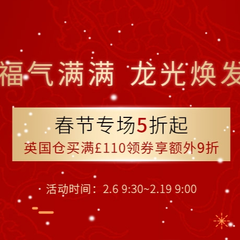 福气满满 龙光焕发

春节专场5折起

英国仓买满£110领券享额外9折

活动时间：2.6 9:30~2.19 9:00